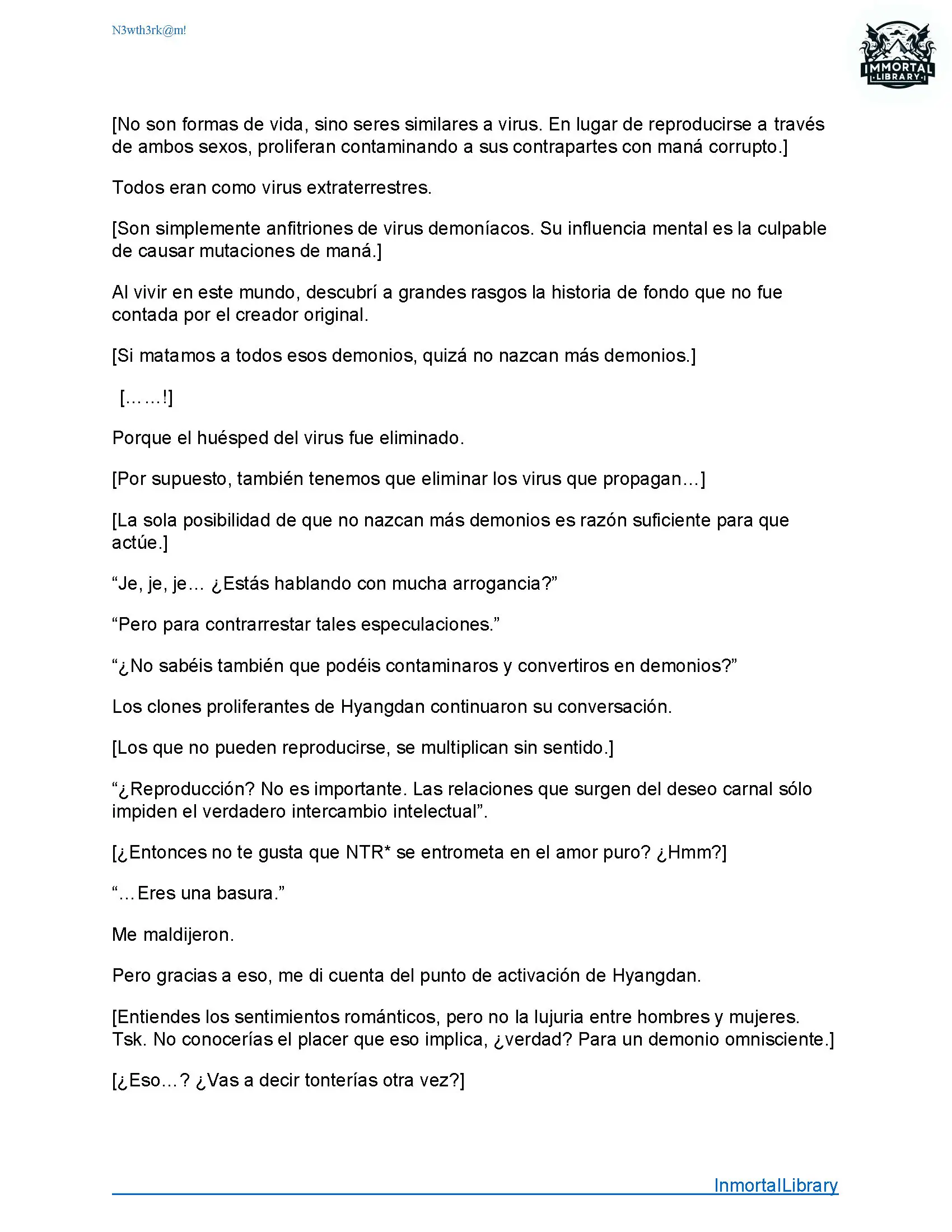 N3wth3rk@m!

IMMORTAL LIBRARY

[No son formas de vida, sino seres similares a virus. En lugar de reproducirse a través de ambos sexos, proliferan contaminando a sus contrapartes con maná corrupto.]

Todos eran como virus extraterrestres.

[Son simplemente anfitriones de virus demoníacos. Su influencia mental es la culpable de causar mutaciones de maná.]

Al vivir en este mundo, descubrí a grandes rasgos la historia de fondo que no fue contada por el creador original.

[Si matamos a todos esos demonios, quizá no nazcan más demonios.]

[……!]

Porque el huésped del virus fue eliminado.

[Por supuesto, también tenemos que eliminar los virus que propagan…]

[La sola posibilidad de que no nazcan más demonios es razón suficiente para que actúe.]

“Je, je, je… ¿Estás hablando con mucha arrogancia?”

“Pero para contrarrestar tales especulaciones.”

“¿No sabéis también que podéis contaminaros y convertiros en demonios?”

Los clones proliferantes de Hyangdan continuaron su conversación.

[Los que no pueden reproducirse, se multiplican sin sentido.]

“¿Reproducción? No es importante. Las relaciones que surgen del deseo carnal sólo impiden el verdadero intercambio intelectual”.

[¿Entonces no te gusta que NTR* se entrometa en el amor puro? ¿Hmm?]

“…Eres una basura.”

Me maldijeron.

Pero gracias a eso, me di cuenta del punto de activación de Hyangdan.

[Entiendes los sentimientos románticos, pero no la lujuria entre hombres y mujeres. Tsk. No conocerías el placer que eso implica, ¿verdad? Para un demonio omnisciente.]

[¿Eso…? ¿Vas a decir tonterías otra vez?]

InmortalLibrary